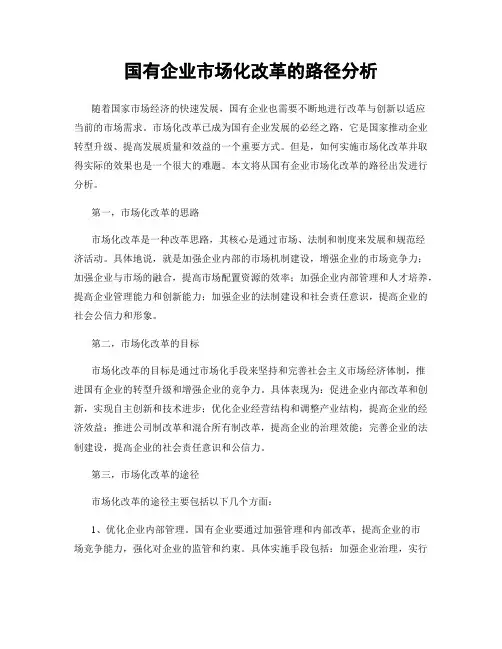 国有企业市场化改革的路径分析

随着国家市场经济的快速发展，国有企业也需要不断地进行改革与创新以适应当前的市场需求。市场化改革已成为国有企业发展的必经之路，它是国家推动企业转型升级、提高发展质量和效益的一个重要方式。但是，如何实施市场化改革并取得实际的效果也是一个很大的难题。本文将从国有企业市场化改革的路径出发进行分析。

第一，市场化改革的思路

市场化改革是一种改革思路，其核心是通过市场、法制和制度来发展和规范经济活动。具体地说，就是加强企业内部的市场机制建设，增强企业的市场竞争力；加强企业与市场的融合，提高市场配置资源的效率；加强企业内部管理和人才培养，提高企业管理能力和创新能力；加强企业的法制建设和社会责任意识，提高企业的社会公信力和形象。

第二，市场化改革的目标

市场化改革的目标是通过市场化手段来坚持和完善社会主义市场经济体制，推进国有企业的转型升级和增强企业的竞争力。具体表现为：促进企业内部改革和创新，实现自主创新和技术进步；优化企业经营结构和调整产业结构，提高企业的经济效益；推进公司制改革和混合所有制改革，提高企业的治理效能；完善企业的法制建设，提高企业的社会责任意识和公信力。

第三，市场化改革的途径

市场化改革的途径主要包括以下几个方面：

1、优化企业内部管理。国有企业要通过加强管理和内部改革，提高企业的市场竞争能力，强化对企业的监管和约束。具体实施手段包括：加强企业治理，实行